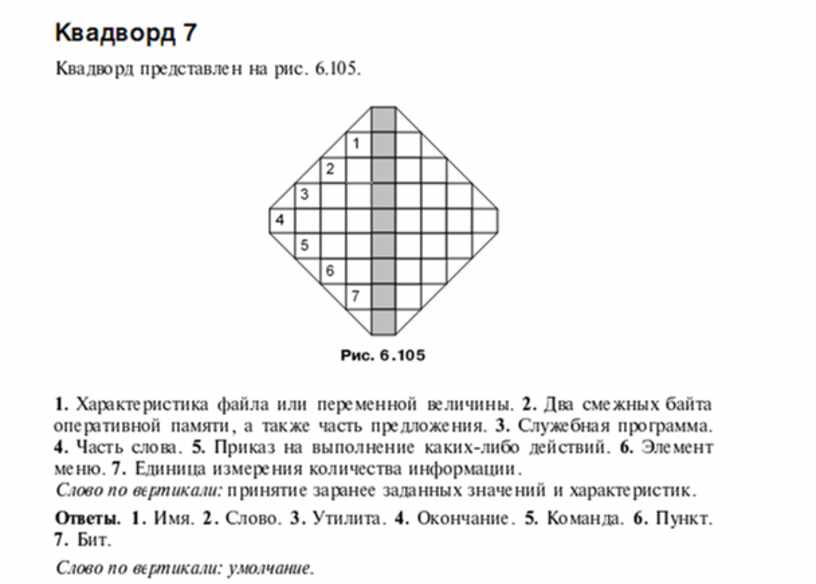 Квадворд 7

Квадворд представлен на рис. 6.105.

1
2
3
4
5
6
7

Рис. 6.105

1. Характеристика файла или переменной величины. 2. Два смежных байта оперативной памяти, а также часть предложения. 3. Служебная программа. 4. Часть слова. 5. Приказ на выполнение каких-либо действий. 6. Элемент меню. 7. Единица измерения количества информации.
Слово по вертикали: принятие заранее заданных значений и характеристик.

Ответы. 1. Имя. 2. Слово. 3. Утилита. 4. Окончание. 5. Команда. 6. Пункт. 7. Бит.

Слово по вертикали: умолчание.